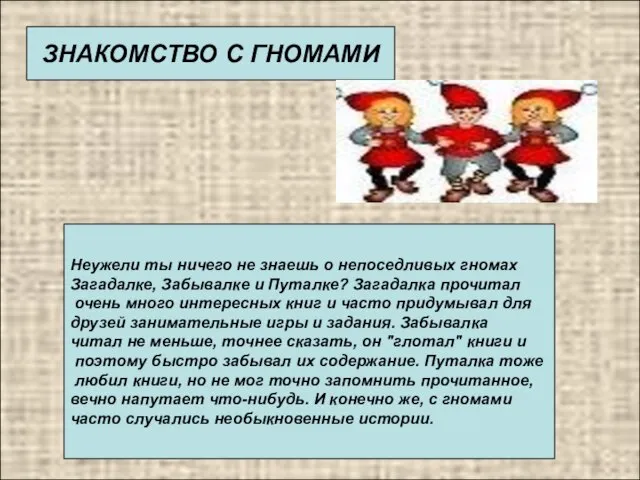 ЗНАКОМСТВО С ГНОМАМИ

Неужели ты ничего не знаешь о непоседливых гномах Загадалке, Забывалке и Путалке? Загадалка прочитал очень много интересных книг и часто придумывал для друзей занимательные игры и задания. Забывалка читал не меньше, точнее сказать, он "глотал" книги и поэтому быстро забывал их содержание. Путалка тоже любил книги, но не мог точно запомнить прочитанное, вечно напутает что-нибудь. И конечно же, с гномами часто случались необыкновенные истории.